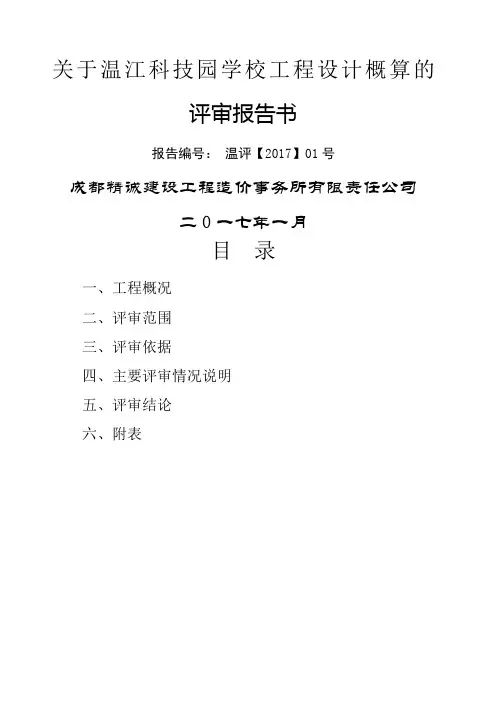 关于温江科技园学校工程设计概算的

评审报告书

报告编号： 温评【2017】01号

成都精诚建设工程造价事务所有限责任公司

二0一七年一月

目 录

一、工程概况

二、评审范围

三、评审依据

四、主要评审情况说明

五、评审结论

六、附表